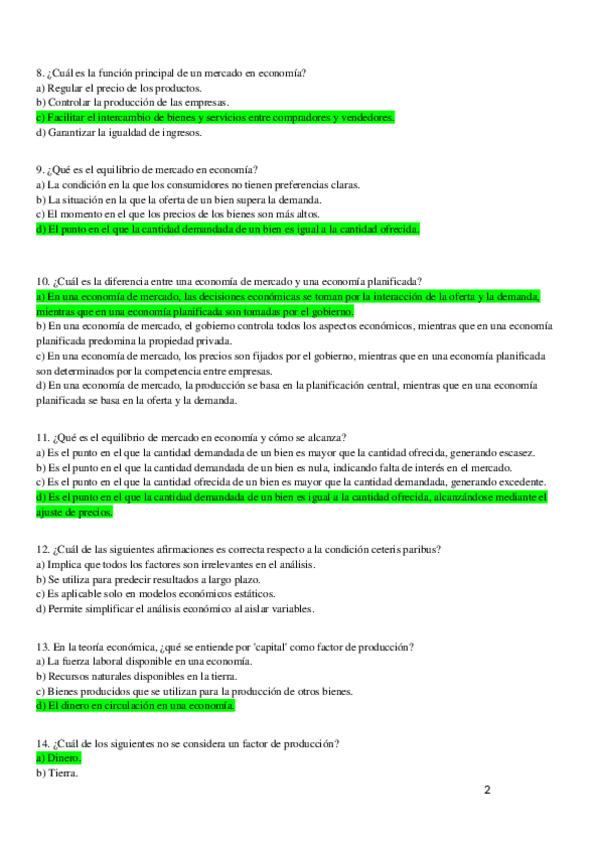 8. ¿Cuál es la función principal de un mercado en economía?
a) Regular el precio de los productos.
b) Controlar la producción de las empresas.
c) Facilitar el intercambio de bienes y servicios entre compradores y vendedores.
d) Garantizar la igualdad de ingresos.

9. ¿Qué es el equilibrio de mercado en economía?
a) La condición en la que los consumidores no tienen preferencias claras.
b) La situación en la que la oferta de un bien supera la demanda.
c) El momento en el que los precios de los bienes son más altos.
d) El punto en el que la cantidad demandada de un bien es igual a la cantidad ofrecida.

10. ¿Cuál es la diferencia entre una economía de mercado y una economía planificada?
a) En una economía de mercado, las decisiones económicas se toman por la interacción de la oferta y la demanda, mientras que en una economía planificada son tomadas por el gobierno.
b) En una economía de mercado, el gobierno controla todos los aspectos económicos, mientras que en una economía planificada predomina la propiedad privada.
c) En una economía de mercado, los precios son fijados por el gobierno, mientras que en una economía planificada son determinados por la competencia entre empresas.
d) En una economía de mercado, la producción se basa en la planificación central, mientras que en una economía planificada se basa en la oferta y la demanda.

11. ¿Qué es el equilibrio de mercado en economía y cómo se alcanza?
a) Es el punto en el que la cantidad demandada de un bien es mayor que la cantidad ofrecida, generando escasez.
b) Es el punto en el que la cantidad demandada de un bien es nula, indicando falta de interés en el mercado.
c) Es el punto en el que la cantidad ofrecida de un bien es mayor que la cantidad demandada, generando excedente.
d) Es el punto en el que la cantidad demandada de un bien es igual a la cantidad ofrecida, alcanzándose mediante el ajuste de precios.

12. ¿Cuál de las siguientes afirmaciones es correcta respecto a la condición ceteris paribus?
a) Implica que todos los factores son irrelevantes en el análisis.
b) Se utiliza para predecir resultados a largo plazo.
c) Es aplicable solo en modelos económicos estáticos.
d) Permite simplificar el análisis económico al aislar variables.

13. En la teoría económica, ¿qué se entiende por 'capital' como factor de producción?
a) La fuerza laboral disponible en una economía.
b) Recursos naturales disponibles en la tierra.
c) Bienes producidos que se utilizan para la producción de otros bienes.
d) El dinero en circulación en una economía.

14. ¿Cuál de los siguientes no se considera un factor de producción?
a) Dinero.
b) Tierra.

2